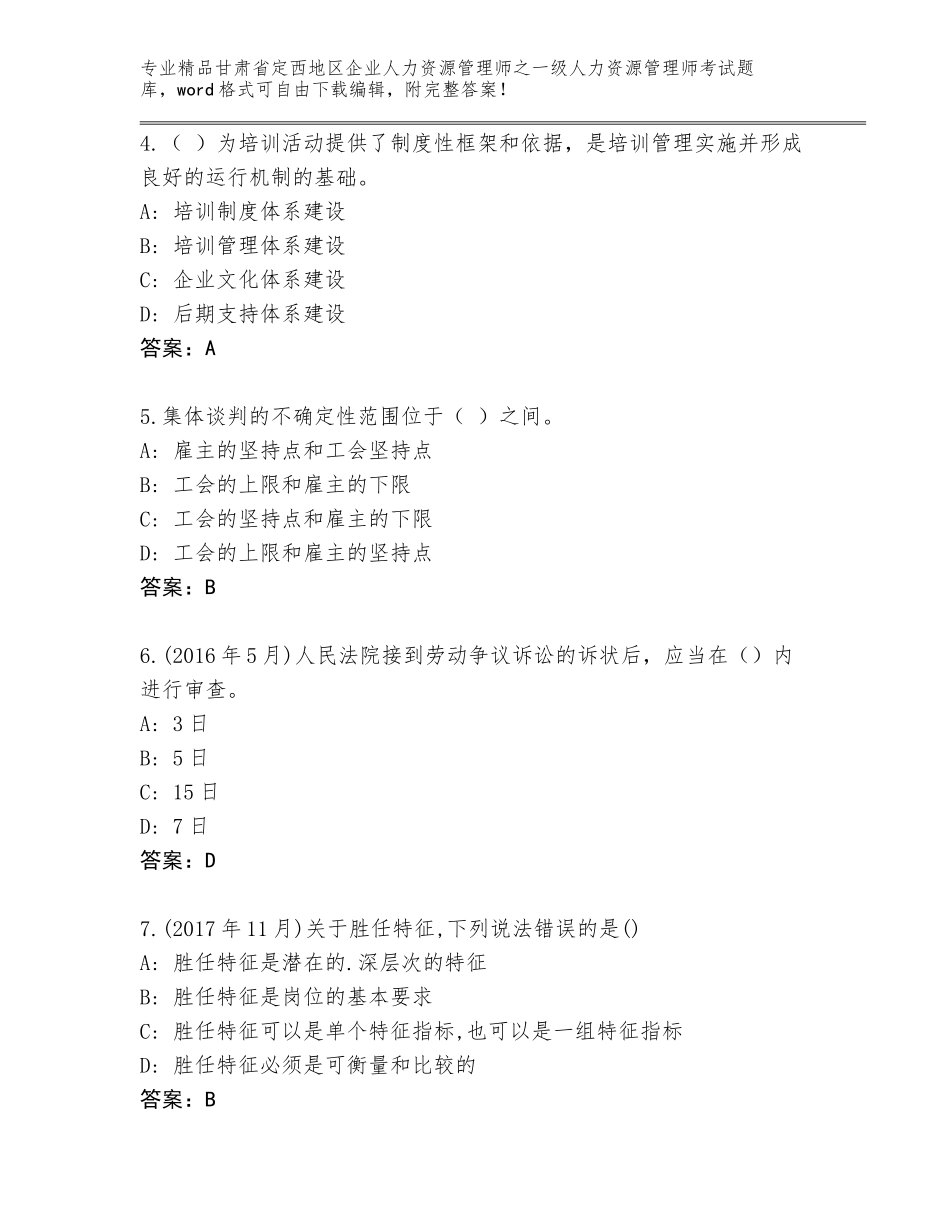 专业精品甘肃省定西地区企业人力资源管理师之一级人力资源管理师考试题库，word格式可自由下载编辑，附完整答案！

4.（ ）为培训活动提供了制度性框架和依据，是培训管理实施并形成良好的运行机制的基础。
A：培训制度体系建设
B：培训管理体系建设
C：企业文化体系建设
D：后期支持体系建设
答案：A

5.集体谈判的不确定性范围位于（ ）之间。
A：雇主的坚持点和工会坚持点
B：工会的上限和雇主的下限
C：工会的坚持点和雇主的下限
D：工会的上限和雇主的坚持点
答案：B

6.(2016年5月)人民法院接到劳动争议诉讼的诉状后，应当在（）内进行审查。
A：3日
B：5日
C：15日
D：7日
答案：D

7.(2017年11月)关于胜任特征,下列说法错误的是()
A：胜任特征是潜在的.深层次的特征
B：胜任特征是岗位的基本要求
C：胜任特征可以是单个特征指标,也可以是一组特征指标
D：胜任特征必须是可衡量和比较的
答案：B